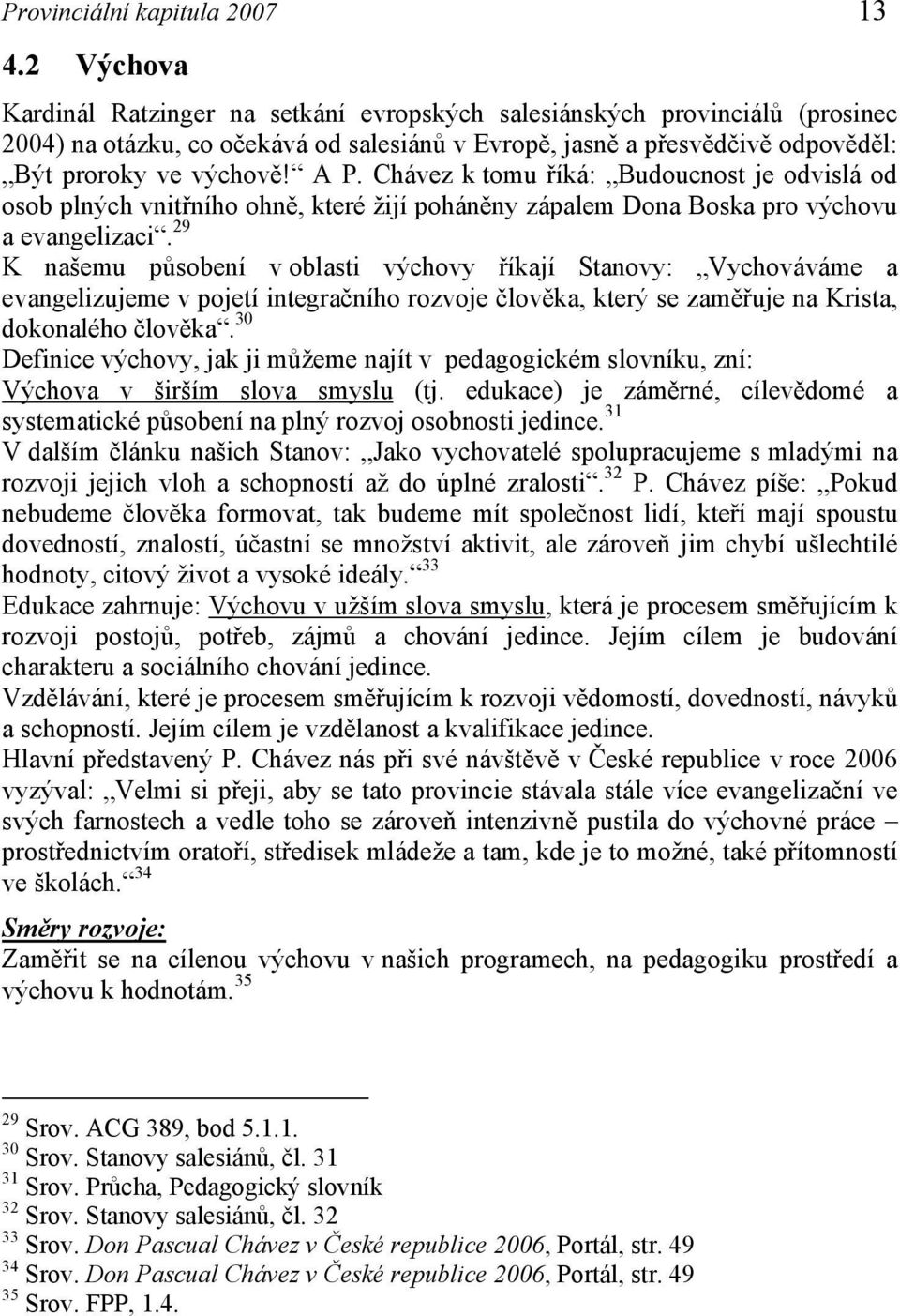 Provinciální kapitula 2007 13

4.2 Výchova

Kardinál Ratzinger na setkání evropských salesiánských provinciálů (prosinec 2004) na otázku, co očekává od salesiánů v Evropě, jasně a přesvědčivě odpověděl: „Být proroky ve výchově!“ A P. Chávez k tomu říká: „Budoucnost je odvislá od osob plných vnitřního ohně, které žijí poháněny zápalem Dona Boska pro výchovu a evangelizaci“.$^{29}$

K našemu působení v oblasti výchovy říkají Stanovy: „Vychováváme a evangelizujeme v pojetí integračního rozvoje člověka, který se zaměřuje na Krista, dokonalého člověka“.$^{30}$

Definice výchovy, jak ji můžeme najít v pedagogickém slovníku, zní: Výchova v širším slova smyslu (tj. edukace) je záměrné, cílevědomé a systematické působení na plný rozvoj osobnosti jedince.$^{31}$

V dalším článku našich Stanov: „Jako vychovatelé spolupracujeme s mladými na rozvoji jejich vloh a schopností až do úplné zralosti“.$^{32}$ P. Chávez píše: „Pokud nebudeme člověka formovat, tak budeme mít společnost lidí, kteří mají spoustu dovedností, znalostí, účastní se množství aktivit, ale zároveň jim chybí ušlechtilé hodnoty, citový život a vysoké ideály.“$^{33}$

Edukace zahrnuje: Výchovu v užším slova smyslu, která je procesem směřujícím k rozvoji postojů, potřeb, zájmů a chování jedince. Jejím cílem je budování charakteru a sociálního chování jedince.

Vzdělávání, které je procesem směřujícím k rozvoji vědomostí, dovedností, návyků a schopností. Jejím cílem je vzdělanost a kvalifikace jedince.

Hlavní představený P. Chávez nás při své návštěvě v České republice v roce 2006 vyzýval: „Velmi si přeji, aby se tato provincie stávala stále více evangelizační ve svých farnostech a vedle toho se zároveň intenzivně pustila do výchovné práce – prostřednictvím oratoří, středisek mládeže a tam, kde je to možné, také přítomností ve školách.“$^{34}$

Směry rozvoje:
Zaměřit se na cílenou výchovu v našich programech, na pedagogiku prostředí a výchovu k hodnotám.$^{35}$

$^{29}$ Srov. ACG 389, bod 5.1.1.
$^{30}$ Srov. Stanovy salesiánů, čl. 31
$^{31}$ Srov. Průcha, Pedagogický slovník
$^{32}$ Srov. Stanovy salesiánů, čl. 32
$^{33}$ Srov. Don Pascual Chávez v České republice 2006, Portál, str. 49
$^{34}$ Srov. Don Pascual Chávez v České republice 2006, Portál, str. 49
$^{35}$ Srov. FPP, 1.4.